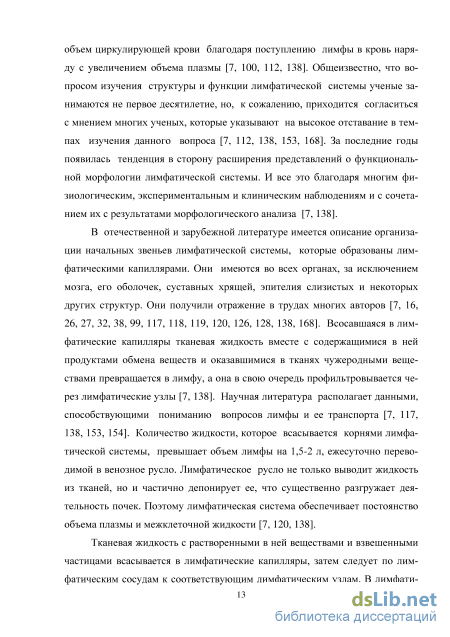 объем циркулирующей крови благодаря поступлению лимфы в кровь наряду с увеличением объема плазмы [7, 100, 112, 138]. Общеизвестно, что вопросом изучения структуры и функции лимфатической системы ученые занимаются не первое десятилетие, но, к сожалению, приходится согласиться с мнением многих ученых, которые указывают на высокое отставание в темпах изучения данного вопроса [7, 112, 138, 153, 168]. За последние годы появилась тенденция в сторону расширения представлений о функциональной морфологии лимфатической системы. И все это благодаря многим физиологическим, экспериментальным и клиническим наблюдениям и с сочетанием их с результатами морфологического анализа [7, 138].

В отечественной и зарубежной литературе имеется описание организации начальных звеньев лимфатической системы, которые образованы лимфатическими капиллярами. Они имеются во всех органах, за исключением мозга, его оболочек, суставных хрящей, эпителия слизистых и некоторых других структур. Они получили отражение в трудах многих авторов [7, 16, 26, 27, 32, 38, 99, 117, 118, 119, 120, 126, 128, 138, 168]. Всосавшаяся в лимфатические капилляры тканевая жидкость вместе с содержащимися в ней продуктами обмена веществ и оказавшимися в тканях чужеродными веществами превращается в лимфу, а она в свою очередь профильтровывается через лимфатические узлы [7, 138]. Научная литература располагает данными, способствующими пониманию вопросов лимфы и ее транспорта [7, 117, 138, 153, 154]. Количество жидкости, которое всасывается корнями лимфатической системы, превышает объем лимфы на 1,5-2 л, ежесуточно переводимой в венозное русло. Лимфатическое русло не только выводит жидкость из тканей, но и частично депонирует ее, что существенно разгружает деятельность почек. Поэтому лимфатическая система обеспечивает постоянство объема плазмы и межклеточной жидкости [7, 120, 138].

Тканевая жидкость с растворенными в ней веществами и взвешенными частицами всасывается в лимфатические капилляры, затем следует по лимфатическим сосудам к соответствующим лимфатическим узлам. В лимфати-

13

dsLib.net
библиотека диссертаций